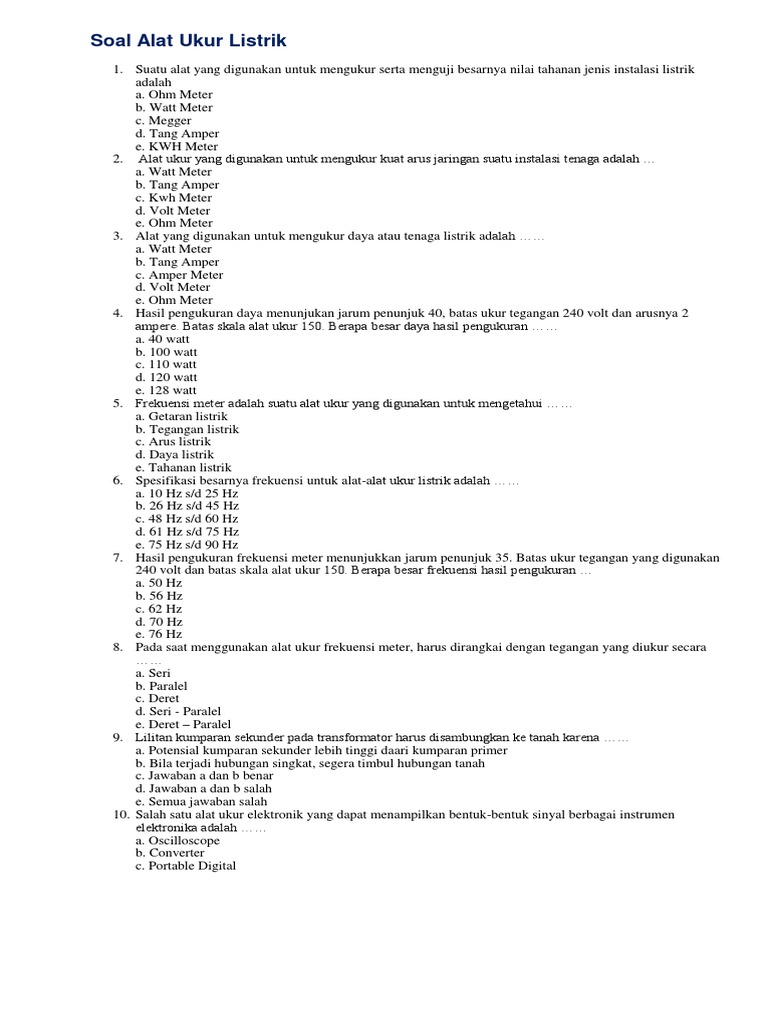 Soal Alat Ukur Listrik

1. Suatu alat yang digunakan untuk mengukur serta menguji besarnya nilai tahanan jenis instalasi listrik adalah
a. Ohm Meter
b. Watt Meter
c. Megger
d. Tang Amper
e. KWH Meter
2. Alat ukur yang digunakan untuk mengukur kuat arus jaringan suatu instalasi tenaga adalah …
a. Watt Meter
b. Tang Amper
c. Kwh Meter
d. Volt Meter
e. Ohm Meter
3. Alat yang digunakan untuk mengukur daya atau tenaga listrik adalah ……
a. Watt Meter
b. Tang Amper
c. Amper Meter
d. Volt Meter
e. Ohm Meter
4. Hasil pengukuran daya menunjukan jarum penunjuk 40, batas ukur tegangan 240 volt dan arusnya 2 ampere. Batas skala alat ukur 150. Berapa besar daya hasil pengukuran ……
a. 40 watt
b. 100 watt
c. 110 watt
d. 120 watt
e. 128 watt
5. Frekuensi meter adalah suatu alat ukur yang digunakan untuk mengetahui ……
a. Getaran listrik
b. Tegangan listrik
c. Arus listrik
d. Daya listrik
e. Tahanan listrik
6. Spesifikasi besarnya frekuensi untuk alat-alat ukur listrik adalah ……
a. 10 Hz s/d 25 Hz
b. 26 Hz s/d 45 Hz
c. 48 Hz s/d 60 Hz
d. 61 Hz s/d 75 Hz
e. 75 Hz s/d 90 Hz
7. Hasil pengukuran frekuensi meter menunjukkan jarum penunjuk 35. Batas ukur tegangan yang digunakan 240 volt dan batas skala alat ukur 150. Berapa besar frekuensi hasil pengukuran …
a. 50 Hz
b. 56 Hz
c. 62 Hz
d. 70 Hz
e. 76 Hz
8. Pada saat menggunakan alat ukur frekuensi meter, harus dirangkai dengan tegangan yang diukur secara ……
a. Seri
b. Paralel
c. Deret
d. Seri - Paralel
e. Deret – Paralel
9. Lilitan kumparan sekunder pada transformator harus disambungkan ke tanah karena ……
a. Potensial kumparan sekunder lebih tinggi daari kumparan primer
b. Bila terjadi hubungan singkat, segera timbul hubungan tanah
c. Jawaban a dan b benar
d. Jawaban a dan b salah
e. Semua jawaban salah
10. Salah satu alat ukur elektronik yang dapat menampilkan bentuk-bentuk sinyal berbagai instrumen elektronika adalah ……
a. Oscilloscope
b. Converter
c. Portable Digital